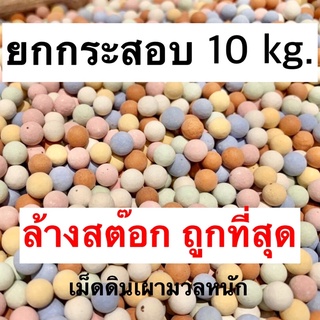 ยกกระสอบ 10 kg.

ล้างสต๊อก ถูกที่สุด

เม็ดดินเผามวลหนัก